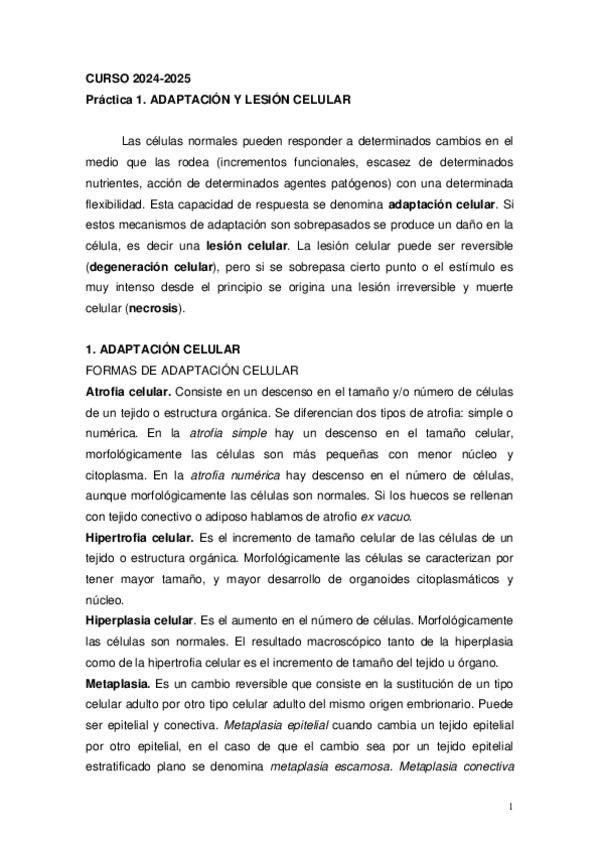 CURSO 2024-2025
Práctica 1. ADAPTACIÓN Y LESIÓN CELULAR

Las células normales pueden responder a determinados cambios en el medio que las rodea (incrementos funcionales, escasez de determinados nutrientes, acción de determinados agentes patógenos) con una determinada flexibilidad. Esta capacidad de respuesta se denomina adaptación celular. Si estos mecanismos de adaptación son sobrepasados se produce un daño en la célula, es decir una lesión celular. La lesión celular puede ser reversible (degeneración celular), pero si se sobrepasa cierto punto o el estímulo es muy intenso desde el principio se origina una lesión irreversible y muerte celular (necrosis).

1. ADAPTACIÓN CELULAR
FORMAS DE ADAPTACIÓN CELULAR
Atrofia celular. Consiste en un descenso en el tamaño y/o número de células de un tejido o estructura orgánica. Se diferencian dos tipos de atrofia: simple o numérica. En la atrofia simple hay un descenso en el tamaño celular, morfológicamente las células son más pequeñas con menor núcleo y citoplasma. En la atrofia numérica hay descenso en el número de células, aunque morfológicamente las células son normales. Si los huecos se rellenan con tejido conectivo o adiposo hablamos de atrofio ex vacuo.
Hipertrofia celular. Es el incremento de tamaño celular de las células de un tejido o estructura orgánica. Morfológicamente las células se caracterizan por tener mayor tamaño, y mayor desarrollo de organoides citoplasmáticos y núcleo.
Hiperplasia celular. Es el aumento en el número de células. Morfológicamente las células son normales. El resultado macroscópico tanto de la hiperplasia como de la hipertrofia celular es el incremento de tamaño del tejido u órgano.
Metaplasia. Es un cambio reversible que consiste en la sustitución de un tipo celular adulto por otro tipo celular adulto del mismo origen embrionario. Puede ser epitelial y conectiva. Metaplasia epitelial cuando cambia un tejido epitelial por otro epitelial, en el caso de que el cambio sea por un tejido epitelial estratificado plano se denomina metaplasia escamosa. Metaplasia conectiva

1